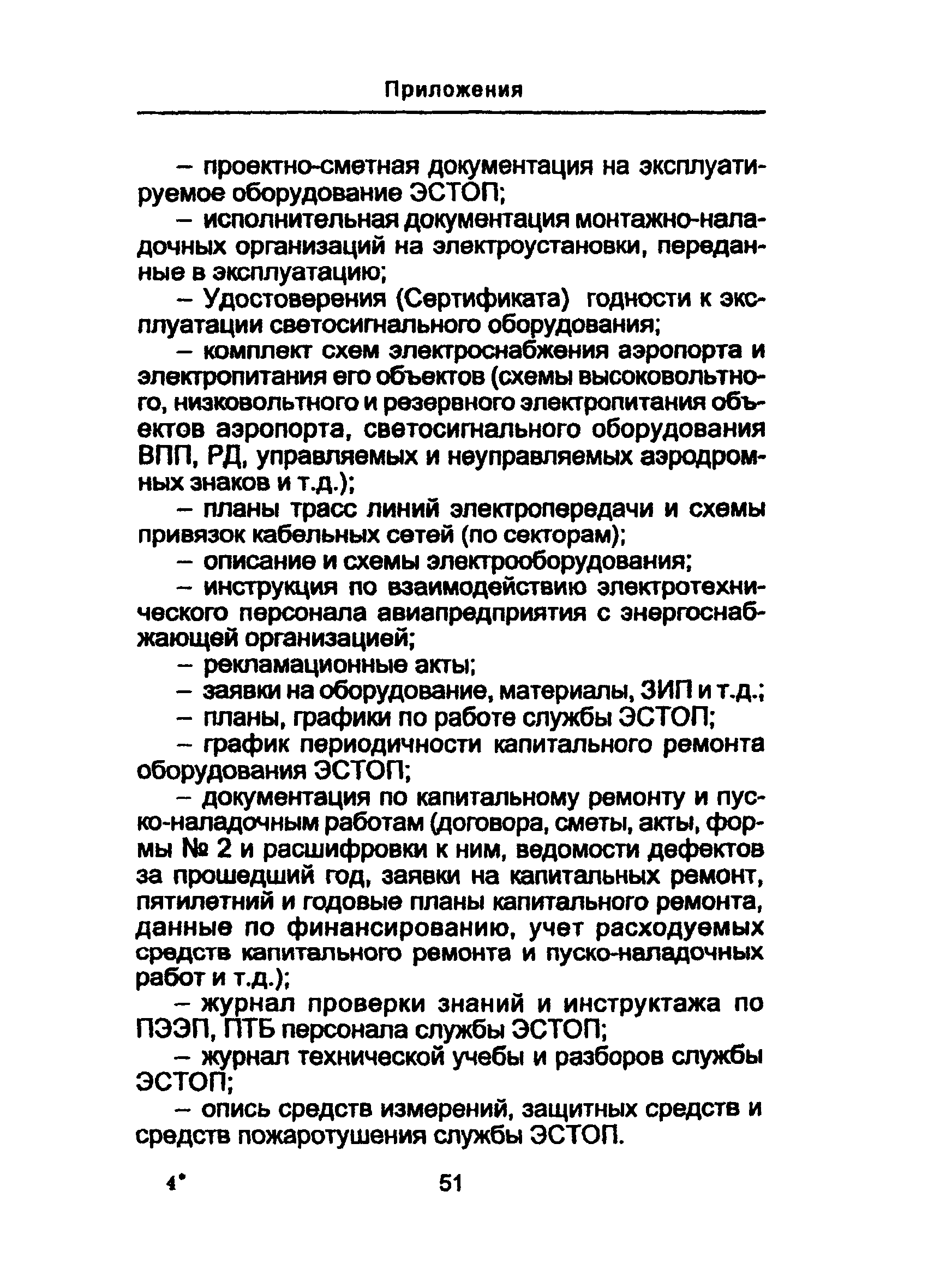 Приложения

– проектно-сметная документация на эксплуатируемое оборудование ЭСТОП;

– исполнительная документация монтажно-наладочных организаций на электроустановки, переданные в эксплуатацию;

– Удостоверения (Сертификата) годности к эксплуатации светосигнального оборудования;

– комплект схем электроснабжения аэропорта и электропитания его объектов (схемы высоковольтного, низковольтного и резервного электропитания объектов аэропорта, светосигнального оборудования ВПП, РД, управляемых и неуправляемых аэродромных знаков и т.д.);

– планы трасс линий электропередачи и схемы привязок кабельных сетей (по секторам);

– описание и схемы электрооборудования;

– инструкция по взаимодействию электротехнического персонала авиапредприятия с энергоснабжающей организацией;

– рекламационные акты;

– заявки на оборудование, материалы, ЗИП и т.д.;

– планы, графики по работе службы ЭСТОП;

– график периодичности капитального ремонта оборудования ЭСТОП;

– документация по капитальному ремонту и пуско-наладочным работам (договора, сметы, акты, формы № 2 и расшифровки к ним, ведомости дефектов за прошедший год, заявки на капитальных ремонт, пятилетний и годовые планы капитального ремонта, данные по финансированию, учет расходуемых средств капитального ремонта и пуско-наладочных работ и т.д.);

– журнал проверки знаний и инструктажа по ПЭЭП, ПТБ персонала службы ЭСТОП;

– журнал технической учебы и разборов службы ЭСТОП;

– опись средств измерений, защитных средств и средств пожаротушения службы ЭСТОП.

4* 51